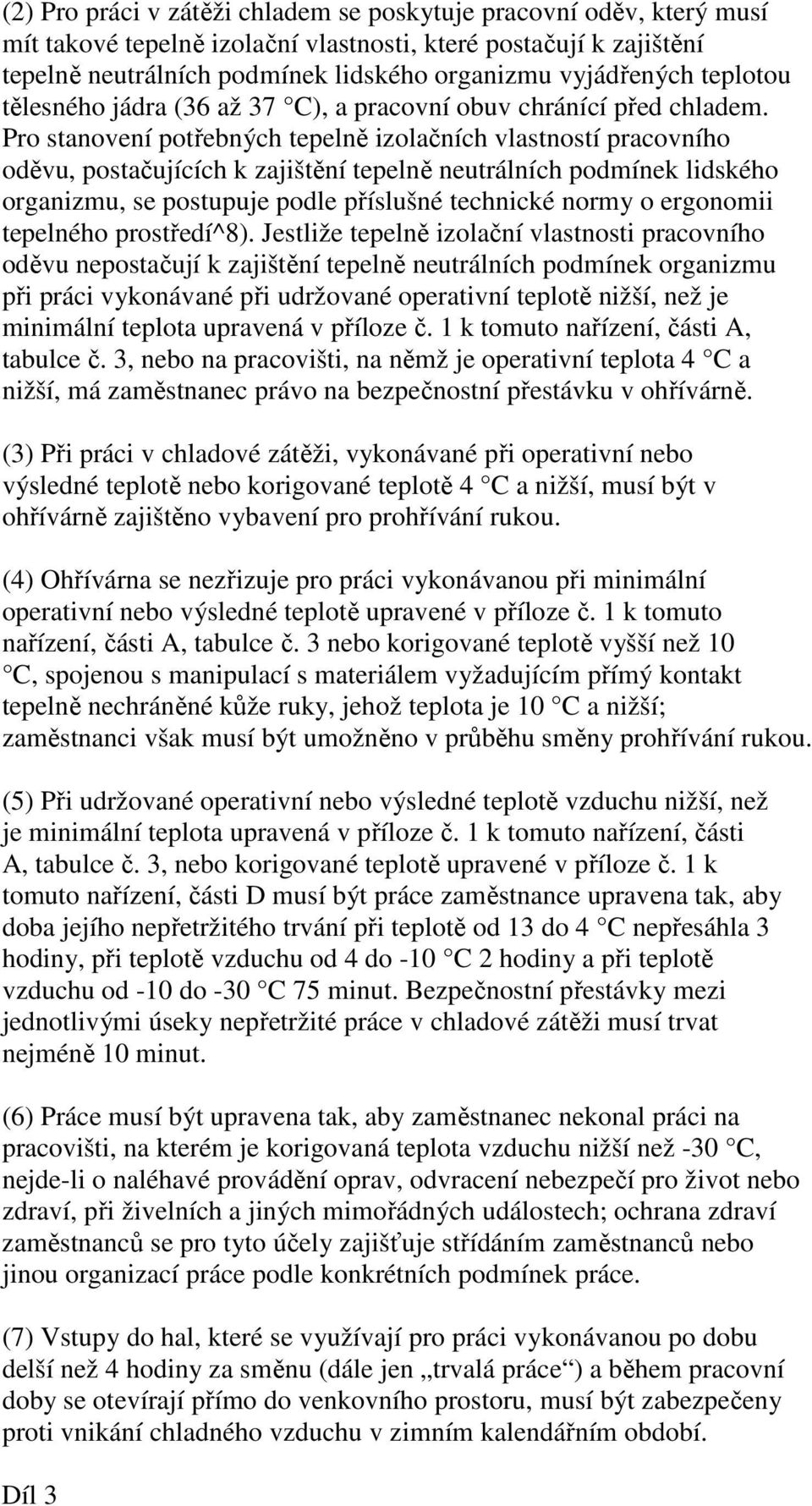 (2) Pro práci v zátěži chladem se poskytuje pracovní oděv, který musí mít takové tepelně izolační vlastnosti, které postačují k zajištění tepelně neutrálních podmínek lidského organizmu vyjádřených teplotou tělesného jádra (36 až 37 C), a pracovní obuv chránící před chladem. Pro stanovení potřebných tepelně izolačních vlastností pracovního oděvu, postačujících k zajištění tepelně neutrálních podmínek lidského organizmu, se postupuje podle příslušné technické normy o ergonomii tepelného prostředí^8). Jestliže tepelně izolační vlastnosti pracovního oděvu nepostačují k zajištění tepelně neutrálních podmínek organizmu při práci vykonávané při udržované operativní teplotě nižší, než je minimální teplota upravená v příloze č. 1 k tomuto nařízení, části A, tabulce č. 3, nebo na pracovišti, na němž je operativní teplota 4 C a nižší, má zaměstnanec právo na bezpečnostní přestávku v ohřívárně.

(3) Při práci v chladové zátěži, vykonávané při operativní nebo výsledné teplotě nebo korigované teplotě 4 C a nižší, musí být v ohřívárně zajištěno vybavení pro prohřívání rukou.

(4) Ohřívárna se nezřizuje pro práci vykonávanou při minimální operativní nebo výsledné teplotě upravené v příloze č. 1 k tomuto nařízení, části A, tabulce č. 3 nebo korigované teplotě vyšší než 10 C, spojenou s manipulací s materiálem vyžadujícím přímý kontakt tepelně nechráněné kůže ruky, jehož teplota je 10 C a nižší; zaměstnanci však musí být umožněno v průběhu směny prohřívání rukou.

(5) Při udržované operativní nebo výsledné teplotě vzduchu nižší, než je minimální teplota upravená v příloze č. 1 k tomuto nařízení, části A, tabulce č. 3, nebo korigované teplotě upravené v příloze č. 1 k tomuto nařízení, části D musí být práce zaměstnance upravena tak, aby doba jejího nepřetržitého trvání při teplotě od 13 do 4 C nepřesáhla 3 hodiny, při teplotě vzduchu od 4 do -10 C 2 hodiny a při teplotě vzduchu od -10 do -30 C 75 minut. Bezpečnostní přestávky mezi jednotlivými úseky nepřetržité práce v chladové zátěži musí trvat nejméně 10 minut.

(6) Práce musí být upravena tak, aby zaměstnanec nekonal práci na pracovišti, na kterém je korigovaná teplota vzduchu nižší než -30 C, nejde-li o naléhavé provádění oprav, odvracení nebezpečí pro život nebo zdraví, při živelních a jiných mimořádných událostech; ochrana zdraví zaměstnanců se pro tyto účely zajišťuje střídáním zaměstnanců nebo jinou organizací práce podle konkrétních podmínek práce.

(7) Vstupy do hal, které se využívají pro práci vykonávanou po dobu delší než 4 hodiny za směnu (dále jen „trvalá práce“) a během pracovní doby se otevírají přímo do venkovního prostoru, musí být zabezpečeny proti vnikání chladného vzduchu v zimním kalendářním období.

Díl 3